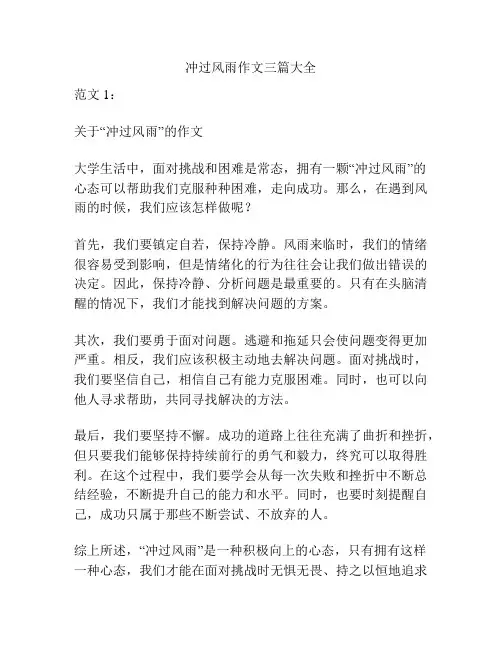 冲过风雨作文三篇大全

范文 1：

关于“冲过风雨”的作文

大学生活中，面对挑战和困难是常态，拥有一颗“冲过风雨”的心态可以帮助我们克服种种困难，走向成功。那么，在遇到风雨的时候，我们应该怎样做呢？

首先，我们要镇定自若，保持冷静。风雨来临时，我们的情绪很容易受到影响，但是情绪化的行为往往会让我们做出错误的决定。因此，保持冷静、分析问题是最重要的。只有在头脑清醒的情况下，我们才能找到解决问题的方案。

其次，我们要勇于面对问题。逃避和拖延只会使问题变得更加严重。相反，我们应该积极主动地去解决问题。面对挑战时，我们要坚信自己，相信自己有能力克服困难。同时，也可以向他人寻求帮助，共同寻找解决的方法。

最后，我们要坚持不懈。成功的道路上往往充满了曲折和挫折，但只要我们能够保持持续前行的勇气和毅力，终究可以取得胜利。在这个过程中，我们要学会从每一次失败和挫折中不断总结经验，不断提升自己的能力和水平。同时，也要时刻提醒自己，成功只属于那些不断尝试、不放弃的人。

综上所述，“冲过风雨”是一种积极向上的心态，只有拥有这样一种心态，我们才能在面对挑战时无惧无畏、持之以恒地追求